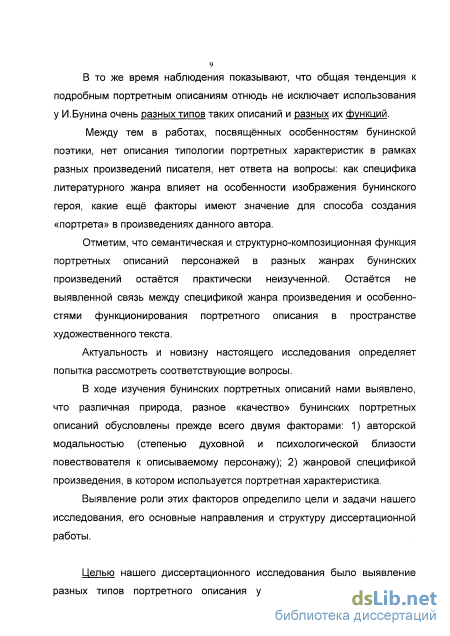 9

В то же время наблюдения показывают, что общая тенденция к подробным портретным описаниям отнюдь не исключает использования у И.Бунина очень разных типов таких описаний и разных их функций.

Между тем в работах, посвящённых особенностям бунинской поэтики, нет описания типологии портретных характеристик в рамках разных произведений писателя, нет ответа на вопросы: как специфика литературного жанра влияет на особенности изображения бунинского героя, какие ещё факторы имеют значение для способа создания «портрета» в произведениях данного автора.

Отметим, что семантическая и структурно-композиционная функция портретных описаний персонажей в разных жанрах бунинских произведений остаётся практически неизученной. Остаётся не выявленной связь между спецификой жанра произведения и особенностями функционирования портретного описания в пространстве художественного текста.

Актуальность и новизну настоящего исследования определяет попытка рассмотреть соответствующие вопросы.

В ходе изучения бунинских портретных описаний нами выявлено, что различная природа, разное «качество» бунинских портретных описаний обусловлены прежде всего двумя факторами: 1) авторской модальностью (степенью духовной и психологической близости повествователя к описываемому персонажу); 2) жанровой спецификой произведения, в котором используется портретная характеристика.

Выявление роли этих факторов определило цели и задачи нашего исследования, его основные направления и структуру диссертационной работы.

Целью нашего диссертационного исследования было выявление разных типов портретного описания у

dsLib.net
библиотека диссертаций